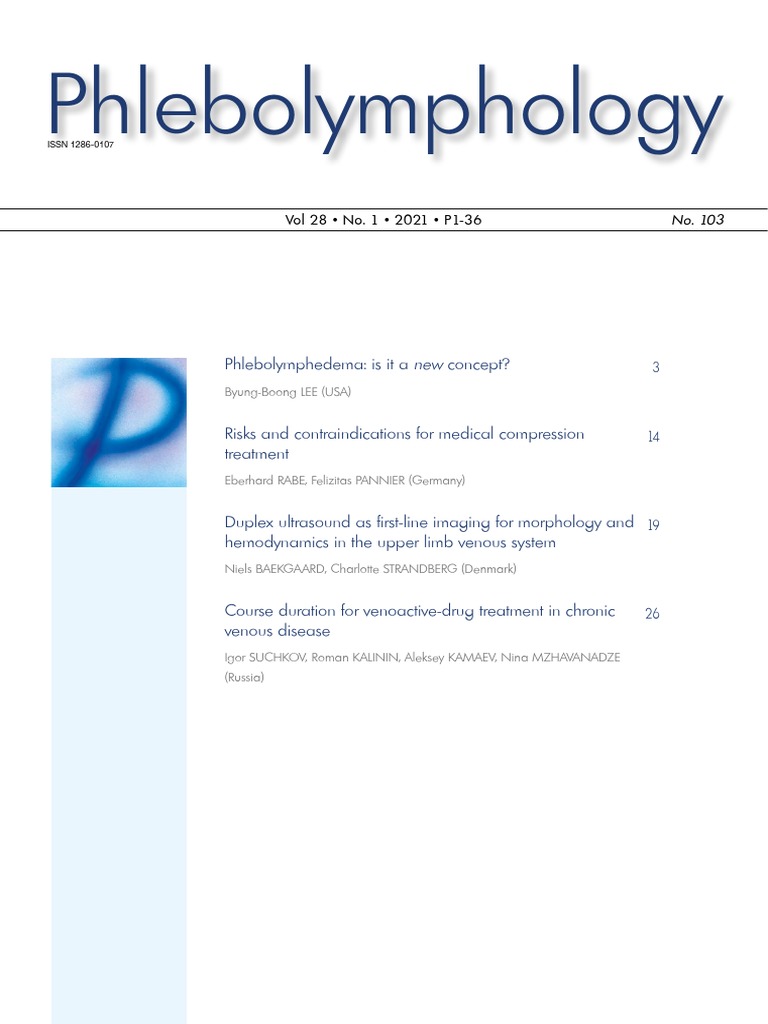 Phlebolymphology
ISSN 1286-0107

Vol 28 • No. 1 • 2021 • P1-36 No. 103

Phlebolymphedema: is it a new concept? 3
Byung-Boong LEE (USA)

Risks and contraindications for medical compression treatment 14
Eberhard RABE, Felizitas PANNIER (Germany)

Duplex ultrasound as first-line imaging for morphology and hemodynamics in the upper limb venous system 19
Niels BAEKGAARD, Charlotte STRANDBERG (Denmark)

Course duration for venoactive-drug treatment in chronic venous disease 26
Igor SUCHKOV, Roman KALININ, Aleksey KAMAEV, Nina MZHAVANADZE (Russia)